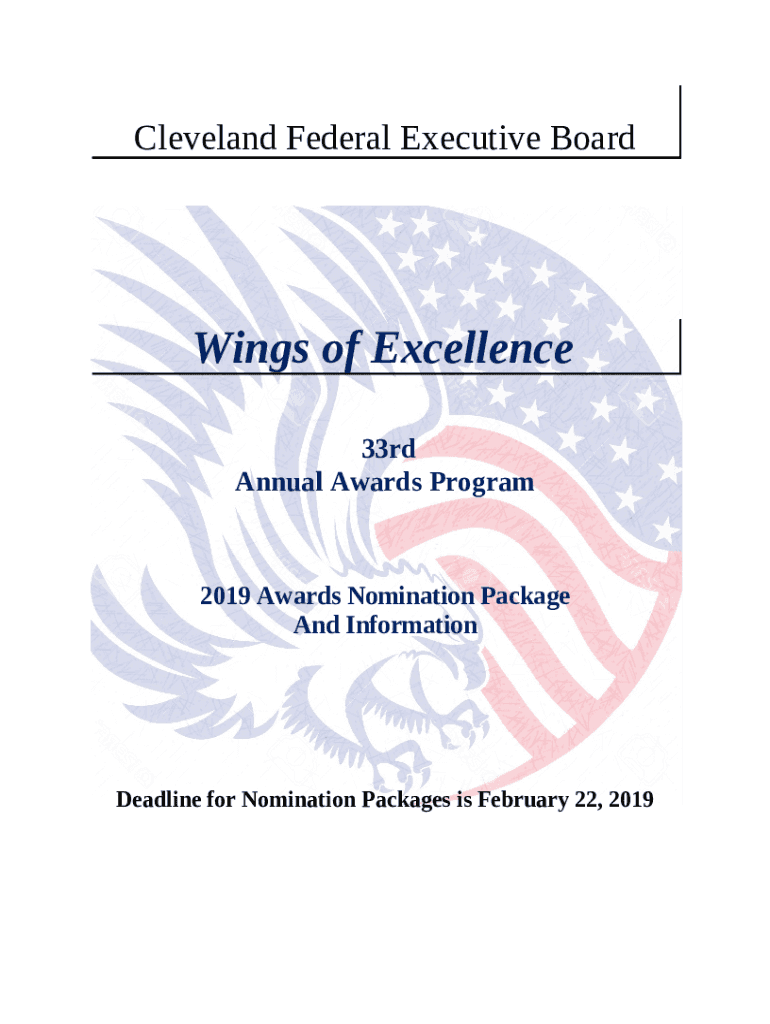 Cleveland Federal Executive Board

Wings of Excellence

33rd
Annual Awards Program

2019 Awards Nomination Package
And Information

Deadline for Nomination Packages is February 22, 2019